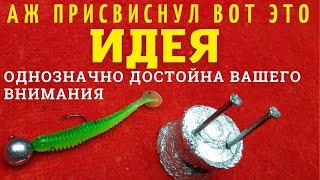 АЖ ПРИСВИСНУЛ ВОТ ЭТО
ИДЕЯ
ОДНОЗНАЧНО ДОСТОЙНА ВАШЕГО ВНИМАНИЯ